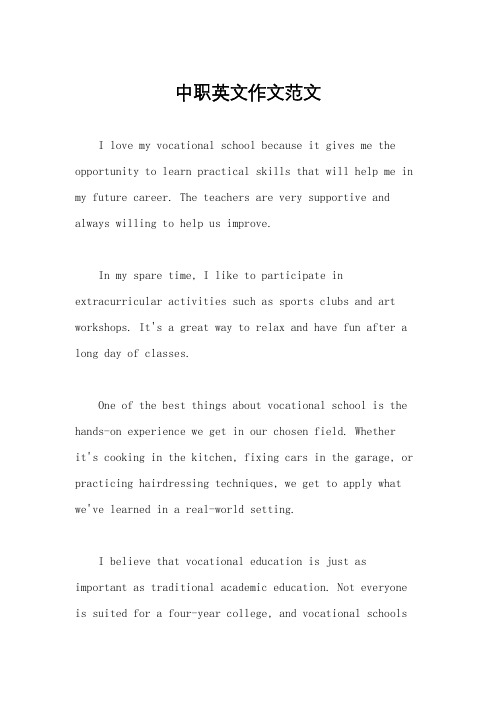 中职英文作文范文

I love my vocational school because it gives me the opportunity to learn practical skills that will help me in my future career. The teachers are very supportive and always willing to help us improve.

In my spare time, I like to participate in extracurricular activities such as sports clubs and art workshops. It's a great way to relax and have fun after a long day of classes.

One of the best things about vocational school is the hands-on experience we get in our chosen field. Whether it's cooking in the kitchen, fixing cars in the garage, or practicing hairdressing techniques, we get to apply what we've learned in a real-world setting.

I believe that vocational education is just as important as traditional academic education. Not everyone is suited for a four-year college, and vocational schools